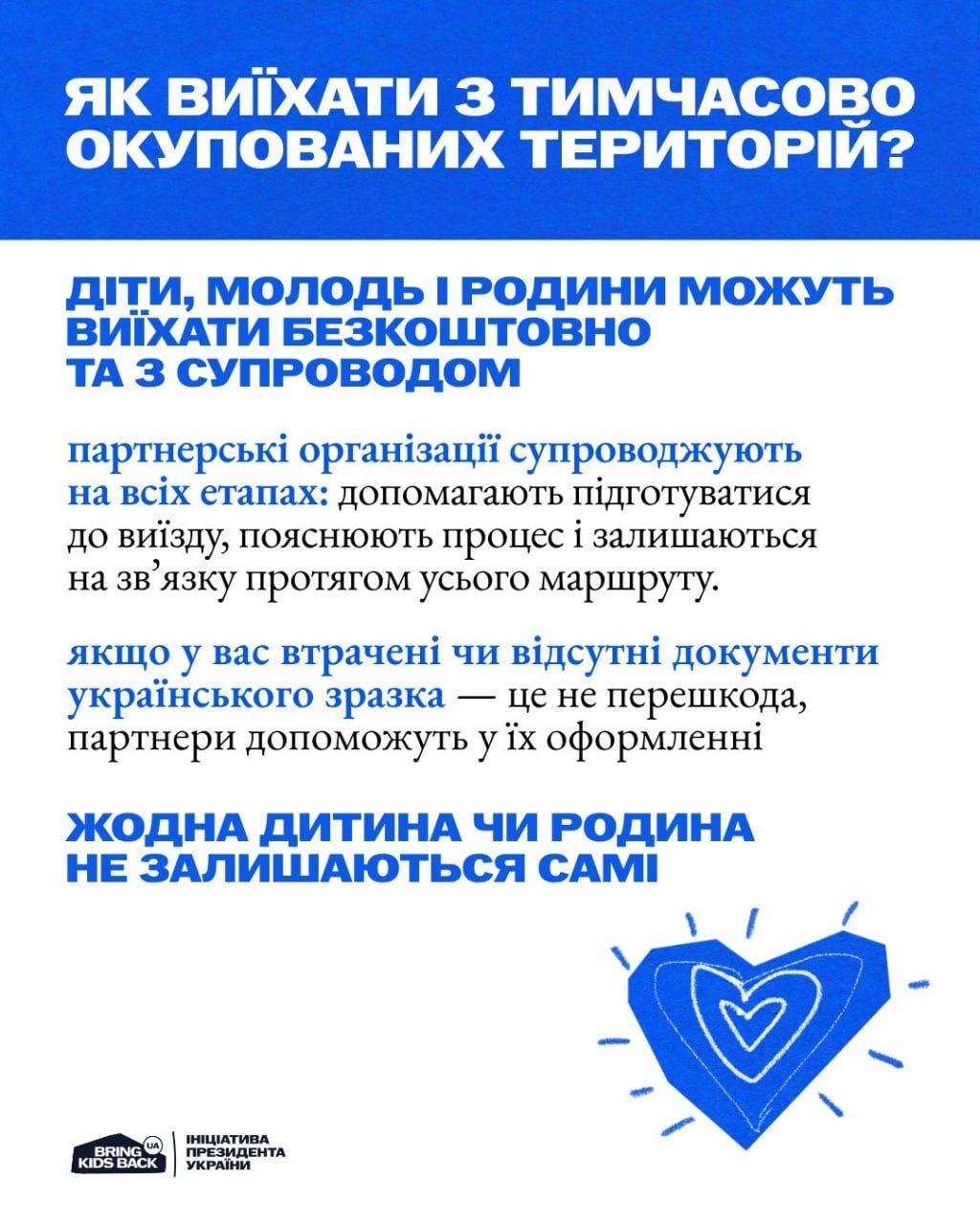 ЯК ВИЇХАТИ З ТИМЧАСОВО ОКУПОВАНИХ ТЕРИТОРІЙ?

ДІТИ, МОЛОДЬ І РОДИНИ МОЖУТЬ ВИЇХАТИ БЕЗКОШТОВНО ТА З СУПРОВОДОМ

партнерські організації супроводжують на всіх етапах: допомагають підготуватися до виїзду, пояснюють процес і залишаються на зв'язку протягом усього маршруту.

якщо у вас втрачені чи відсутні документи українського зразка — це не перешкода, партнери допоможуть у їх оформленні

ЖОДНА ДИТИНА ЧИ РОДИНА НЕ ЗАЛИШАЮТЬСЯ САМІ

BRING KIDS BACK UA
ІНІЦІАТИВА
ПРЕЗИДЕНТА
УКРАЇНИ